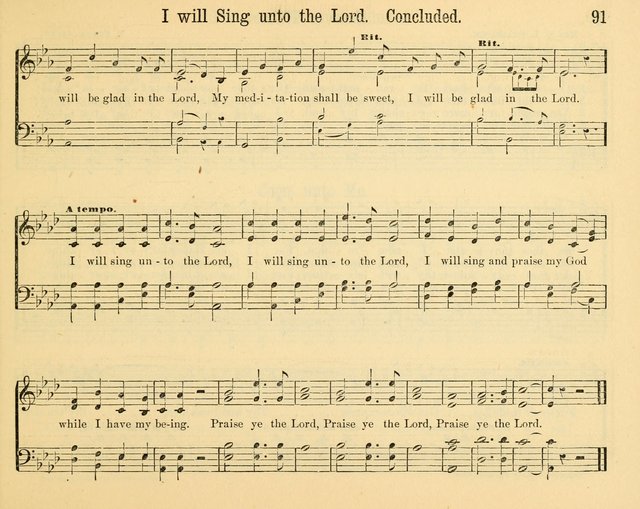 I will Sing unto the Lord. Concluded.

91

Rit.

Rit.

will be glad in the Lord, My med-i-ta-tion shall be sweet, I will be glad in the Lord.

A tempo.

I will sing un-to the Lord, I will sing un-to the Lord, I will sing and praise my God

while I have my be-ing. Praise ye the Lord, Praise ye the Lord, Praise ye the Lord.